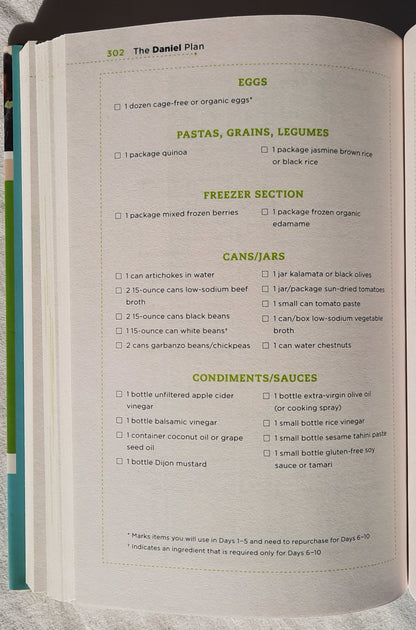 302 The Daniel Plan

EGGS

☐ 1 dozen cage-free or organic eggs*

PASTAS, GRAINS, LEGUMES

☐ 1 package quinoa

☐ 1 package jasmine brown rice or black rice

FREEZER SECTION

☐ 1 package mixed frozen berries

☐ 1 package frozen organic edamame

CANS/JARS

☐ 1 can artichokes in water

☐ 2 15-ounce cans low-sodium beef broth

☐ 2 15-ounce cans black beans

☐ 1 15-ounce can white beans†

☐ 2 cans garbanzo beans/chickpeas

☐ 1 jar kalamata or black olives

☐ 1 jar/package sun-dried tomatoes

☐ 1 small can tomato paste

☐ 1 can/box low-sodium vegetable broth

☐ 1 can water chestnuts

CONDIMENTS/SAUCES

☐ 1 bottle unfiltered apple cider vinegar

☐ 1 bottle balsamic vinegar

☐ 1 container coconut oil or grape seed oil

☐ 1 bottle Dijon mustard

☐ 1 bottle extra-virgin olive oil (or cooking spray)

☐ 1 small bottle rice vinegar

☐ 1 small bottle sesame tahini paste

☐ 1 small bottle gluten-free soy sauce or tamari

* Marks items you will use in Days 1–5 and need to repurchase for Days 6–10
† Indicates an ingredient that is required only for Days 6–10